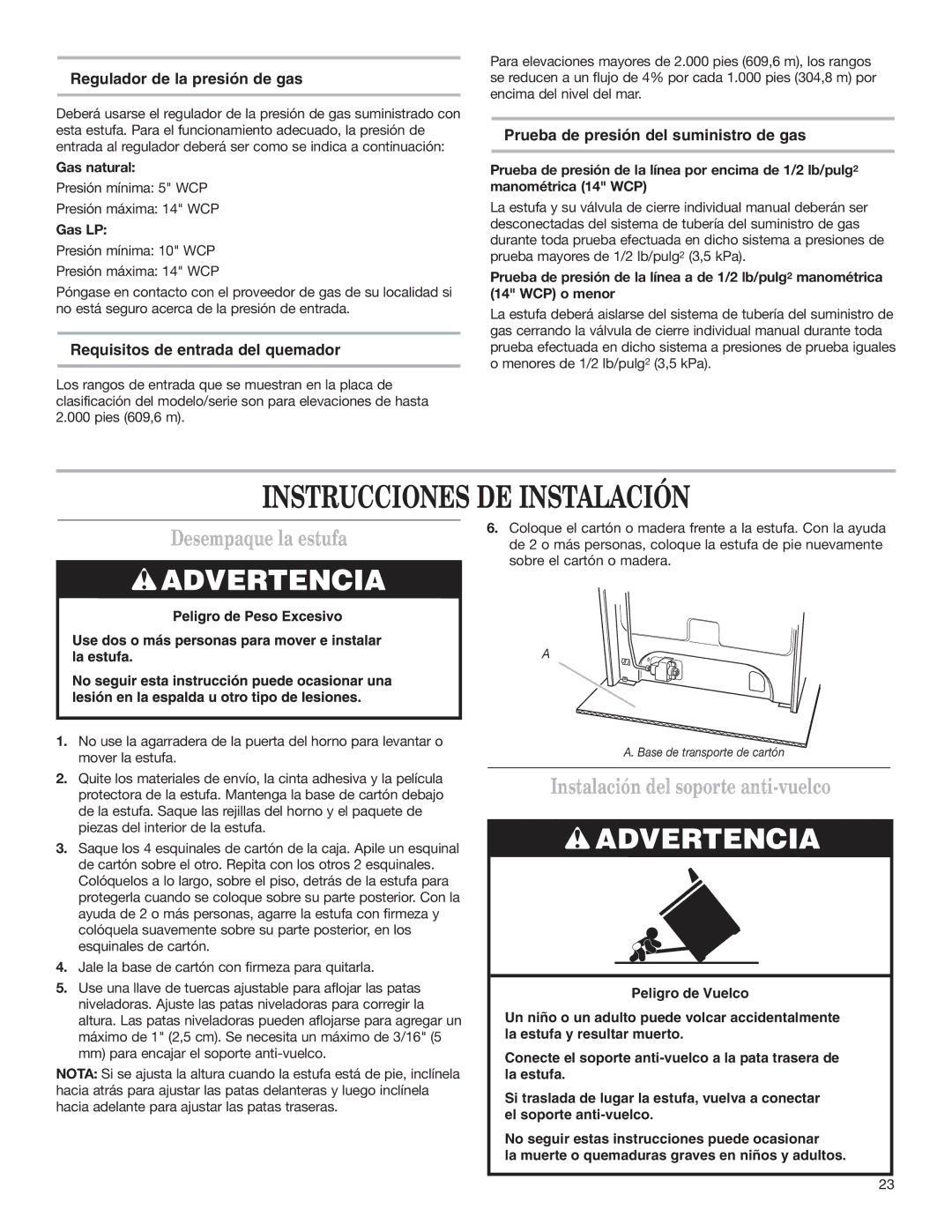 Regulador de la presión de gas

Deberá usarse el regulador de la presión de gas suministrado con esta estufa. Para el funcionamiento adecuado, la presión de entrada al regulador deberá ser como se indica a continuación:

Gas natural:

Presión mínima: 5" WCP

Presión máxima: 14" WCP

Gas LP:

Presión mínima: 10" WCP

Presión máxima: 14" WCP

Póngase en contacto con el proveedor de gas de su localidad si no está seguro acerca de la presión de entrada.

Requisitos de entrada del quemador

Los rangos de entrada que se muestran en la placa de clasificación del modelo/serie son para elevaciones de hasta 2.000 pies (609,6 m).

Para elevaciones mayores de 2.000 pies (609,6 m), los rangos se reducen a un flujo de 4% por cada 1.000 pies (304,8 m) por encima del nivel del mar.

Prueba de presión del suministro de gas

Prueba de presión de la línea por encima de 1/2 lb/pulg$^2$ manométrica (14" WCP)

La estufa y su válvula de cierre individual manual deberán ser desconectadas del sistema de tubería del suministro de gas durante toda prueba efectuada en dicho sistema a presiones de prueba mayores de 1/2 lb/pulg$^2$ (3,5 kPa).

Prueba de presión de la línea a de 1/2 lb/pulg$^2$ manométrica (14" WCP) o menor

La estufa deberá aislarse del sistema de tubería del suministro de gas cerrando la válvula de cierre individual manual durante toda prueba efectuada en dicho sistema a presiones de prueba iguales o menores de 1/2 lb/pulg$^2$ (3,5 kPa).

INSTRUCCIONES DE INSTALACIÓN

Desempaque la estufa

ADVERTENCIA

Peligro de Peso Excesivo

Use dos o más personas para mover e instalar la estufa.

No seguir esta instrucción puede ocasionar una lesión en la espalda u otro tipo de lesiones.

1. No use la agarradera de la puerta del horno para levantar o mover la estufa.

2. Quite los materiales de envío, la cinta adhesiva y la película protectora de la estufa. Mantenga la base de cartón debajo de la estufa. Saque las rejillas del horno y el paquete de piezas del interior de la estufa.

3. Saque los 4 esquinales de cartón de la caja. Apile un esquinal de cartón sobre el otro. Repita con los otros 2 esquinales. Colóquelos a lo largo, sobre el piso, detrás de la estufa para protegerla cuando se coloque sobre su parte posterior. Con la ayuda de 2 o más personas, agarre la estufa con firmeza y colóquela suavemente sobre su parte posterior, en los esquinales de cartón.

4. Jale la base de cartón con firmeza para quitarla.

5. Use una llave de tuercas ajustable para aflojar las patas niveladoras. Ajuste las patas niveladoras para corregir la altura. Las patas niveladoras pueden aflojarse para agregar un máximo de 1" (2,5 cm). Se necesita un máximo de 3/16" (5 mm) para encajar el soporte anti-vuelco.

NOTA: Si se ajusta la altura cuando la estufa está de pie, inclínela hacia atrás para ajustar las patas delanteras y luego inclínela hacia adelante para ajustar las patas traseras.

6. Coloque el cartón o madera frente a la estufa. Con la ayuda de 2 o más personas, coloque la estufa de pie nuevamente sobre el cartón o madera.

A

A. Base de transporte de cartón

Instalación del soporte anti-vuelco

ADVERTENCIA

Peligro de Vuelco

Un niño o un adulto puede volcar accidentalmente la estufa y resultar muerto.

Conecte el soporte anti-vuelco a la pata trasera de la estufa.

Si traslada de lugar la estufa, vuelva a conectar el soporte anti-vuelco.

No seguir estas instrucciones puede ocasionar la muerte o quemaduras graves en niños y adultos.

23